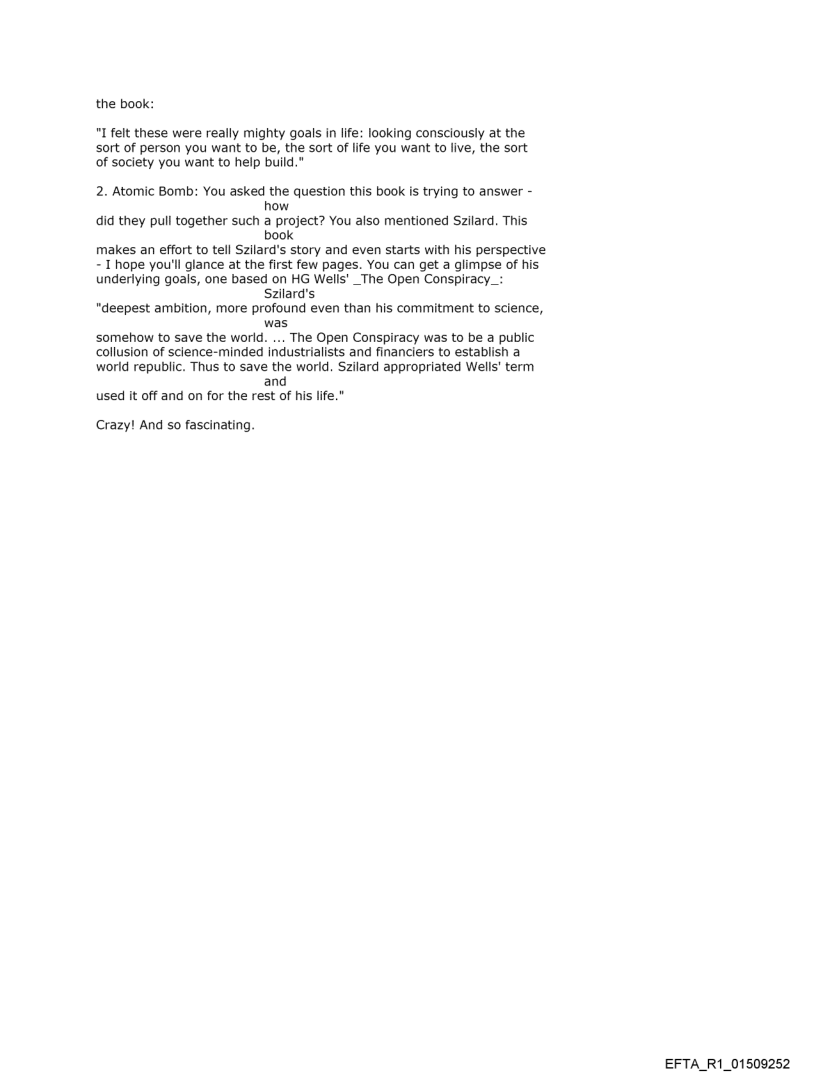 the book:

"I felt these were really mighty goals in life: looking consciously at the sort of person you want to be, the sort of life you want to live, the sort of society you want to help build."

2. Atomic Bomb: You asked the question this book is trying to answer -
how
did they pull together such a project? You also mentioned Szilard. This
book
makes an effort to tell Szilard's story and even starts with his perspective - I hope you'll glance at the first few pages. You can get a glimpse of his underlying goals, one based on HG Wells' _The Open Conspiracy_:
Szilard's
"deepest ambition, more profound even than his commitment to science,
was
somehow to save the world. ... The Open Conspiracy was to be a public collusion of science-minded industrialists and financiers to establish a world republic. Thus to save the world. Szilard appropriated Wells' term
and
used it off and on for the rest of his life."

Crazy! And so fascinating.

EFTA_R1_01509252